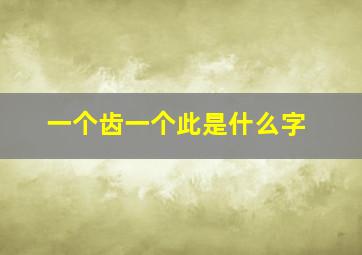 一个齿一个此是什么字